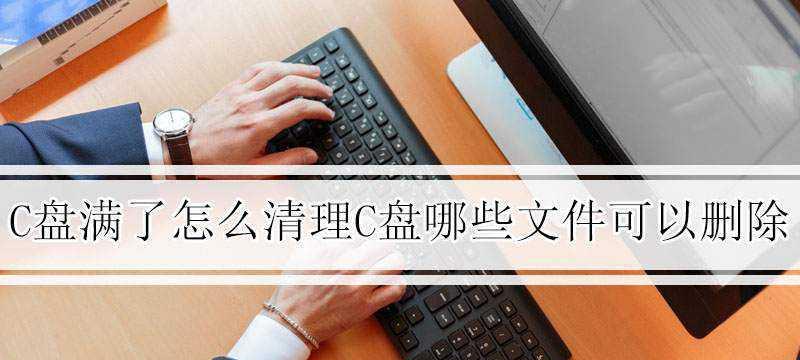 C盘满了怎么清理C盘哪些文件可以删除